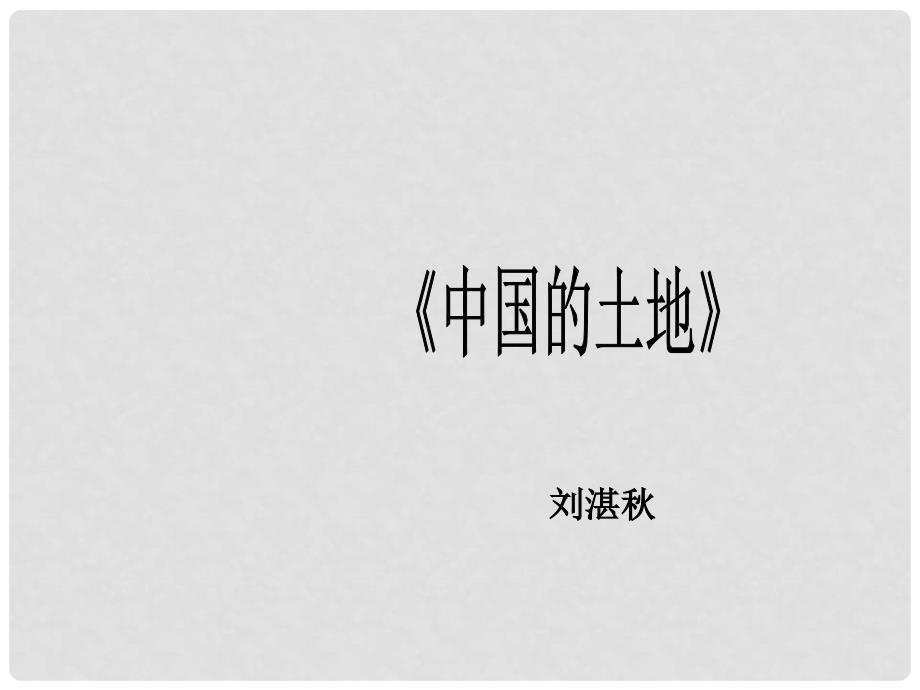 《中国的土地》

刘湛秋